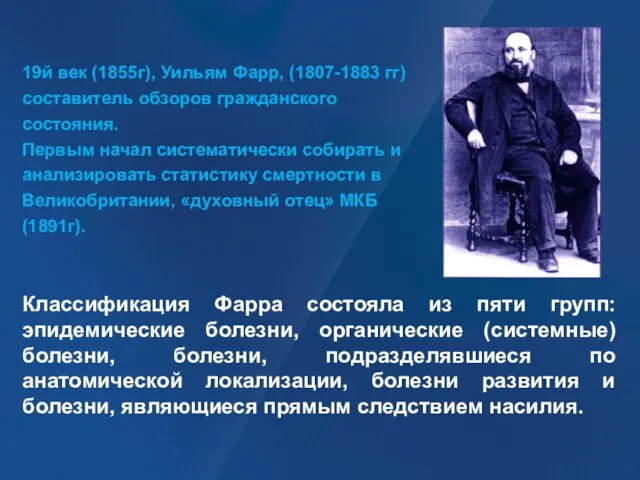 19й век (1855г), Уильям Фарр, (1807-1883 гг) составитель обзоров гражданского состояния.
Первым начал систематически собирать и анализировать статистику смертности в Великобритании, «духовный отец» МКБ (1891г).

Классификация Фарра состояла из пяти групп: эпидемические болезни, органические (системные) болезни, болезни, подразделявшиеся по анатомической локализации, болезни развития и болезни, являющиеся прямым следствием насилия.